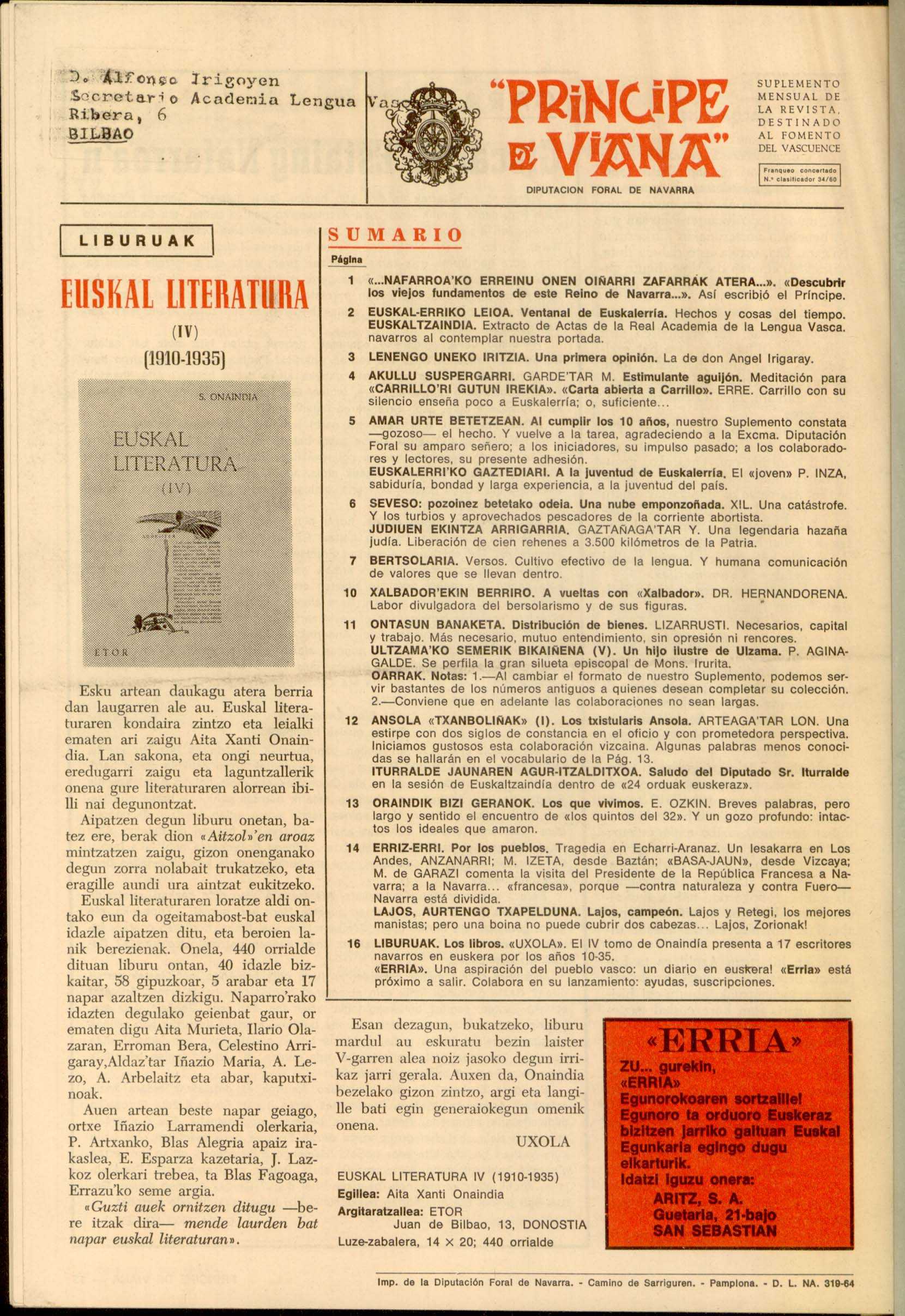 D. Alfonso Irigoyen
Secretario Academia Lengua Vas
Ribera, 6
BILBAO

"PRINCIPE DE VIANA"

DIPUTACION FORAL DE NAVARRA

SUPLEMENTO MENSUAL DE LA REVISTA, DESTINADO AL FOMENTO DEL VASCUENCE

Franqueo concertado N.º clasificador 34/60

LIBURUAK

EUSKAL LITERATURA

(IV)

(1910-1935)

S. ONAINDIA

EUSKAL LITERATURA (IV)

ETOR

Esku artean daukagu atera berria dan laugarren ale au. Euskal literaturaren kondaira zintzo eta leialki ematen ari zaigu Aita Xanti Onaindia. Lan sakona, eta ongi neurtua, eredugarri zaigu eta laguntzallerik onena gure literaturaren alorrean ibilli nai degunontzat.

Aipatzen degun liburu onetan, batez ere, berak dion «Aitzol»'en aroaz mintzatzen zaigu, gizon onenganako degun zorra nolabait trukatzeko, eta eragille aundi ura aintzat eukitzeko.

Euskal literaturaren loratze aldi ontako eun da ogeitamabost-bat euskal idazle aipatzen ditu, eta beroien lanik berezienak. Onela, 440 orrialde dituan liburu ontan, 40 idazle bizkaitar, 58 gipuzkoar, 5 arabar eta 17 napar azaltzen dizkigu. Naparro'rako idazten degulako geienbat gaur, or ematen digu Aita Murieta, Ilario Olazaran, Erroman Bera, Celestino Arrigaray,Aldaz'tar Iñazio Maria, A. Lezo, A. Arbelaitz eta abar, kaputxinoak.

Auen artean beste napar geiago, ortxe Iñazio Larramendi olerkaria, P. Artxanko, Blas Alegria apaiz irakaslea, E. Esparza kazetaria, J. Lazkoz olerkari trebea, ta Blas Fagoaga, Errazu'ko seme argia.

«Guzti auek ornitzen ditugu —bere itzak dira— mende laurden bat napar euskal literaturan».

SUMARIO

Página

1 «...NAFARROA'KO ERREINU ONEN OIÑARRI ZAFARRAK ATERA...». «Descubrir los viejos fundamentos de este Reino de Navarra...». Así escribió el Príncipe.

2 EUSKAL-ERRIKO LEIOA. Ventanal de Euskalerría. Hechos y cosas del tiempo. EUSKALTZAINDIA. Extracto de Actas de la Real Academia de la Lengua Vasca. navarros al contemplar nuestra portada.

3 LENENGO UNEKO IRITZIA. Una primera opinión. La de don Angel Irigaray.

4 AKULLU SUSPERGARRI. GARDE'TAR M. Estimulante aguijón. Meditación para «CARRILLO'RI GUTUN IREKIA». «Carta abierta a Carrillo». ERRE. Carrillo con su silencio enseña poco a Euskalerría; o, suficiente...

5 AMAR URTE BETETZEAN. Al cumplir los 10 años, nuestro Suplemento constata —gozoso— el hecho. Y vuelve a la tarea, agradeciendo a la Excma. Diputación Foral su amparo señero; a los iniciadores, su impulso pasado; a los colaboradores y lectores, su presente adhesión.
EUSKALERRI'KO GAZTEDIARI. A la juventud de Euskalerría. El «joven» P. INZA, sabiduría, bondad y larga experiencia, a la juventud del país.

6 SEVESO: pozoinez betetako odeia. Una nube emponzoñada. XIL. Una catástrofe. Y los turbios y aprovechados pescadores de la corriente abortista.
JUDIUEN EKINTZA ARRIGARRIA. GAZTAÑAGA'TAR Y. Una legendaria hazaña judía. Liberación de cien rehenes a 3.500 kilómetros de la Patria.

7 BERTSOLARIA. Versos. Cultivo efectivo de la lengua. Y humana comunicación de valores que se llevan dentro.

10 XALBADOR'EKIN BERRIRO. A vueltas con «Xalbador». DR. HERNANDORENA. Labor divulgadora del bersolarismo y de sus figuras.

11 ONTASUN BANAKETA. Distribución de bienes. LIZARRUSTI. Necesarios, capital y trabajo. Más necesario, mutuo entendimiento, sin opresión ni rencores.
ULTZAMA'KO SEMERIK BIKAIÑENA (V). Un hijo ilustre de Ulzama. P. AGINAGALDE. Se perfila la gran silueta episcopal de Mons. Irurita.
OARRAK. Notas: 1.—Al cambiar el formato de nuestro Suplemento, podemos servir bastantes de los números antiguos a quienes desean completar su colección. 2.—Conviene que en adelante las colaboraciones no sean largas.

12 ANSOLA «TXANBOLIÑAK» (I). Los txistularis Ansola. ARTEAGA'TAR LON. Una estirpe con dos siglos de constancia en el oficio y con prometedora perspectiva. Iniciamos gustosos esta colaboración vizcaina. Algunas palabras menos conocidas se hallarán en el vocabulario de la Pág. 13.
ITURRALDE JAUNAREN AGUR-ITZALDITXOA. Saludo del Diputado Sr. Iturralde en la sesión de Euskaltzaindía dentro de «24 orduak euskeraz».

13 ORAINDIK BIZI GERANOK. Los que vivimos. E. OZKIN. Breves palabras, pero largo y sentido el encuentro de «los quintos del 32». Y un gozo profundo: intactos los ideales que amaron.

14 ERRIZ-ERRI. Por los pueblos. Tragedia en Echarri-Aranaz. Un lesakarra en Los Andes, ANZANARRI; M. IZETA, desde Baztán; «BASA-JAUN», desde Vizcaya; M. de GARAZI comenta la visita del Presidente de la República Francesa a Navarra; a la Navarra... «francesa», porque —contra naturaleza y contra Fuero— Navarra está dividida.
LAJOS, AURTENGO TXAPELDUNA. Lajos, campeón. Lajos y Retegi, los mejores manistas; pero una boina no puede cubrir dos cabezas... Lajos, Zorionak!

16 LIBURUAK. Los libros. «UXOLA». El IV tomo de Onaindía presenta a 17 escritores navarros en euskera por los años 10-35.
«ERRIA». Una aspiración del pueblo vasco: un diario en euskera! «Erria» está próximo a salir. Colabora en su lanzamiento: ayudas, suscripciones.

Esan dezagun, bukatzeko, liburu mardul au eskuratu bezin laister V-garren alea noiz jasoko degun irrikaz jarri gerala. Auxen da, Onaindia bezelako gizon zintzo, argi eta langille bati egin generaiokegun omenik onena.

UXOLA

EUSKAL LITERATURA IV (1910-1935)
Egillea: Aita Xanti Onaindia
Argitaratzallea: ETOR
Juan de Bilbao, 13, DONOSTIA
Luze-zabalera, 14 × 20; 440 orrialde

«ERRIA»
ZU... gurekin, «ERRIA» Egunorokoaren sortzaille! Egunoro ta orduoro Euskeraz bizitzen jarriko gaituan Euskal Egunkaria egingo dugu elkarturik.
Idatzi iguzu onera:
ARITZ, S. A.
Guetaria, 21-bajo
SAN SEBASTIAN

Imp. de la Diputación Foral de Navarra. - Camino de Sarriguren. - Pamplona. - D. L. NA. 319-64